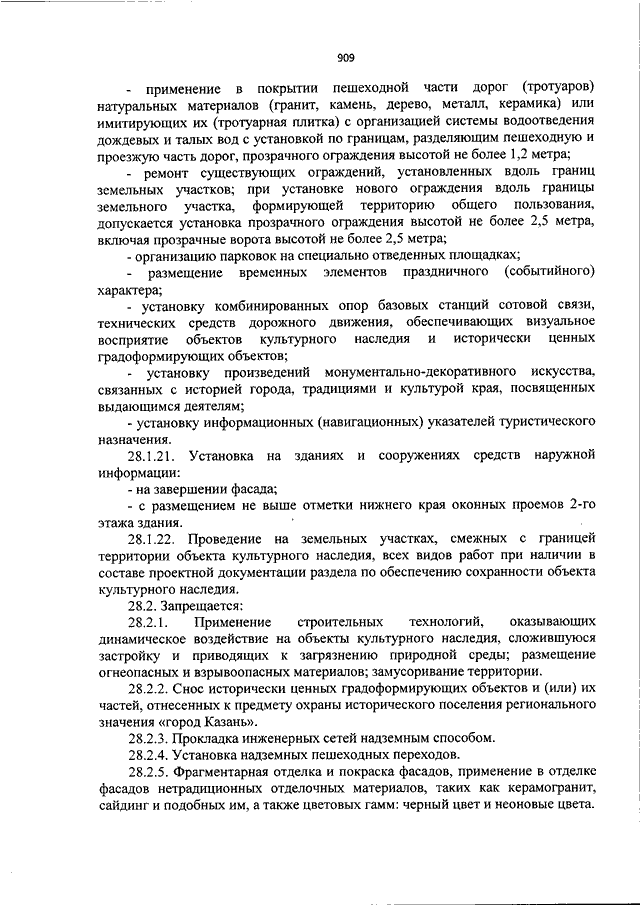 909

- применение в покрытии пешеходной части дорог (тротуаров) натуральных материалов (гранит, камень, дерево, металл, керамика) или имитирующих их (тротуарная плитка) с организацией системы водоотведения дождевых и талых вод с установкой по границам, разделяющим пешеходную и проезжую часть дорог, прозрачного ограждения высотой не более 1,2 метра;

- ремонт существующих ограждений, установленных вдоль границ земельных участков; при установке нового ограждения вдоль границы земельного участка, формирующей территорию общего пользования, допускается установка прозрачного ограждения высотой не более 2,5 метра, включая прозрачные ворота высотой не более 2,5 метра;

- организацию парковок на специально отведенных площадках;

- размещение временных элементов праздничного (событийного) характера;

- установку комбинированных опор базовых станций сотовой связи, технических средств дорожного движения, обеспечивающих визуальное восприятие объектов культурного наследия и исторически ценных градоформирующих объектов;

- установку произведений монументально-декоративного искусства, связанных с историей города, традициями и культурой края, посвященных выдающимся деятелям;

- установку информационных (навигационных) указателей туристического назначения.

28.1.21. Установка на зданиях и сооружениях средств наружной информации:

- на завершении фасада;

- с размещением не выше отметки нижнего края оконных проемов 2-го этажа здания.

28.1.22. Проведение на земельных участках, смежных с границей территории объекта культурного наследия, всех видов работ при наличии в составе проектной документации раздела по обеспечению сохранности объекта культурного наследия.

28.2. Запрещается:

28.2.1. Применение строительных технологий, оказывающих динамическое воздействие на объекты культурного наследия, сложившуюся застройку и приводящих к загрязнению природной среды; размещение огнеопасных и взрывоопасных материалов; замусоривание территории.

28.2.2. Снос исторически ценных градоформирующих объектов и (или) их частей, отнесенных к предмету охраны исторического поселения регионального значения «город Казань».

28.2.3. Прокладка инженерных сетей надземным способом.

28.2.4. Установка надземных пешеходных переходов.

28.2.5. Фрагментарная отделка и покраска фасадов, применение в отделке фасадов нетрадиционных отделочных материалов, таких как керамогранит, сайдинг и подобных им, а также цветовых гамм: черный цвет и неоновые цвета.